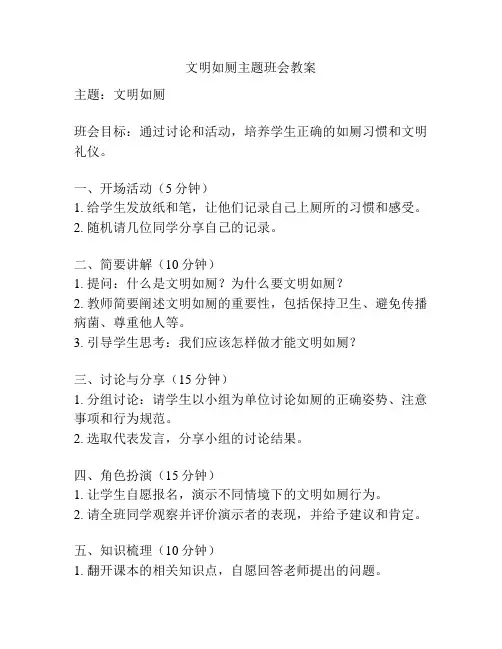 文明如厕主题班会教案

主题：文明如厕

班会目标：通过讨论和活动，培养学生正确的如厕习惯和文明礼仪。

一、开场活动（5 分钟）
1. 给学生发放纸和笔，让他们记录自己上厕所的习惯和感受。
2. 随机请几位同学分享自己的记录。

二、简要讲解（10 分钟）
1. 提问：什么是文明如厕？为什么要文明如厕？
2. 教师简要阐述文明如厕的重要性，包括保持卫生、避免传播病菌、尊重他人等。
3. 引导学生思考：我们应该怎样做才能文明如厕？

三、讨论与分享（15 分钟）
1. 分组讨论：请学生以小组为单位讨论如厕的正确姿势、注意事项和行为规范。
2. 选取代表发言，分享小组的讨论结果。

四、角色扮演（15 分钟）
1. 让学生自愿报名，演示不同情境下的文明如厕行为。
2. 请全班同学观察并评价演示者的表现，并给予建议和肯定。

五、知识梳理（10 分钟）
1. 翻开课本的相关知识点，自愿回答老师提出的问题。